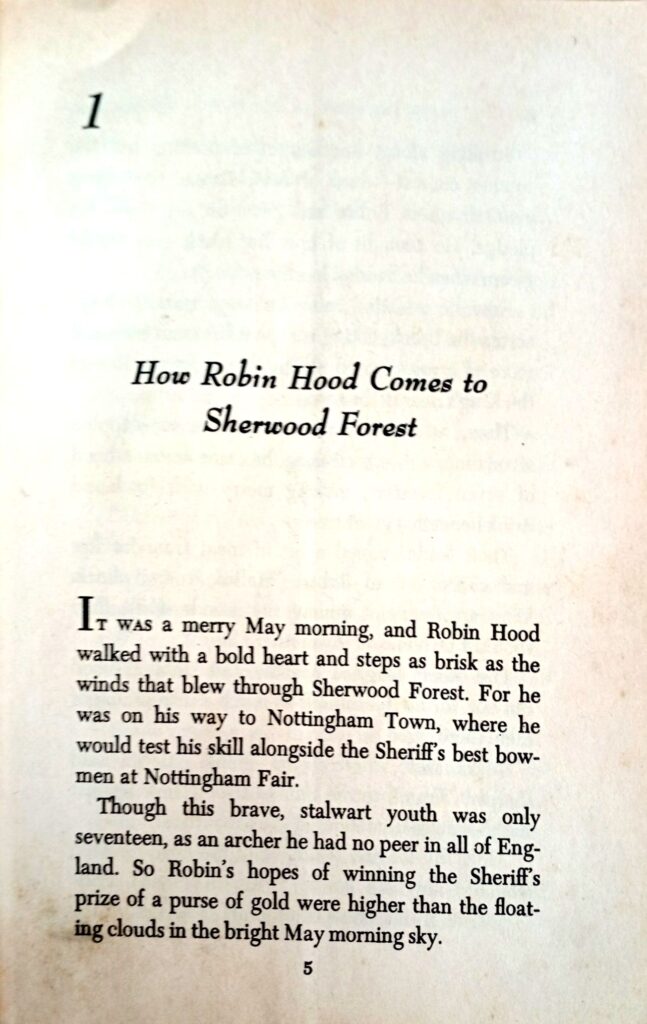 1

How Robin Hood Comes to Sherwood Forest

IT WAS a merry May morning, and Robin Hood walked with a bold heart and steps as brisk as the winds that blew through Sherwood Forest. For he was on his way to Nottingham Town, where he would test his skill alongside the Sheriff's best bowmen at Nottingham Fair.

Though this brave, stalwart youth was only seventeen, as an archer he had no peer in all of England. So Robin's hopes of winning the Sheriff's prize of a purse of gold were higher than the floating clouds in the bright May morning sky.

5